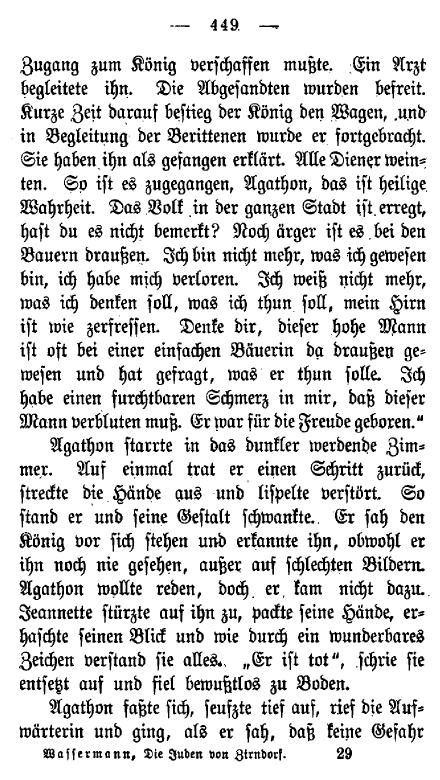 — 449 —

Zugang zum König verschaffen mußte. Ein Arzt begleitete ihn. Die Abgesandten wurden befreit. Kurze Zeit darauf bestieg der König den Wagen, und in Begleitung der Berittenen wurde er fortgebracht. Sie haben ihn als gefangen erklärt. Alle Diener weinten. So ist es zugegangen, Agathon, das ist heilige Wahrheit. Das Volk in der ganzen Stadt ist erregt, hast du es nicht bemerkt? Noch ärger ist es bei den Bauern draußen. Ich bin nicht mehr, was ich gewesen bin, ich habe mich verloren. Ich weiß nicht mehr, was ich denken soll, was ich thun soll, mein Hirn ist wie zerfressen. Denke dir, dieser hohe Mann ist oft bei einer einfachen Bäuerin da draußen gewesen und hat gefragt, was er thun solle. Ich habe einen furchtbaren Schmerz in mir, daß dieser Mann verbluten muß. Er war für die Freude geboren."

Agathon starrte in das dunkler werdende Zimmer. Auf einmal trat er einen Schritt zurück, streckte die Hände aus und lispelte verstört. So stand er und seine Gestalt schwankte. Er sah den König vor sich stehen und erkannte ihn, obwohl er ihn noch nie gesehen, außer auf schlechten Bildern. Agathon wollte reden, doch er kam nicht dazu. Jeannette stürzte auf ihn zu, packte seine Hände, erhaschte seinen Blick und wie durch ein wunderbares Zeichen verstand sie alles. „Er ist tot", schrie sie entsetzt auf und fiel bewußtlos zu Boden.

Agathon faßte sich, seufzte tief auf, rief die Aufwärterin und ging, als er sah, daß keine Gefahr

Wassermann, Die Juden von Zirndorf. 29